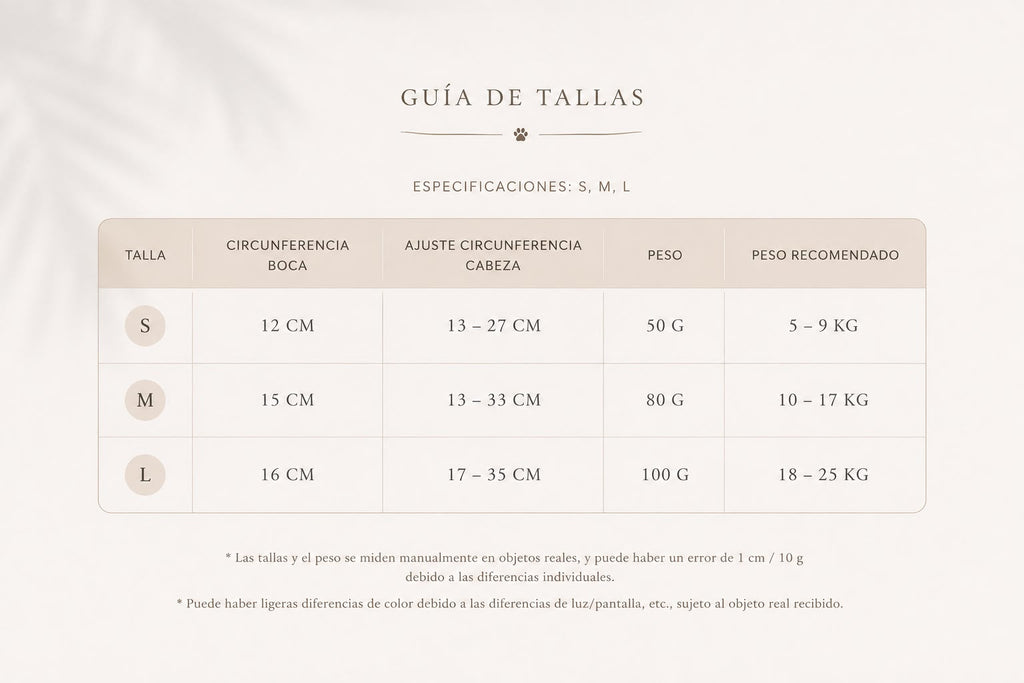 GUÍA DE TALLAS

ESPECIFICACIONES: S, M, L

| TALLA | CIRCUNFERENCIA BOCA | AJUSTE CIRCUNFERENCIA CABEZA | PESO | PESO RECOMENDADO |
|---|---|---|---|---|
| S | 12 CM | 13 – 27 CM | 50 G | 5 – 9 KG |
| M | 15 CM | 13 – 33 CM | 80 G | 10 – 17 KG |
| L | 16 CM | 17 – 35 CM | 100 G | 18 – 25 KG |

* Las tallas y el peso se miden manualmente en objetos reales, y puede haber un error de 1 cm / 10 g debido a las diferencias individuales.

* Puede haber ligeras diferencias de color debido a las diferencias de luz/pantalla, etc., sujeto al objeto real recibido.